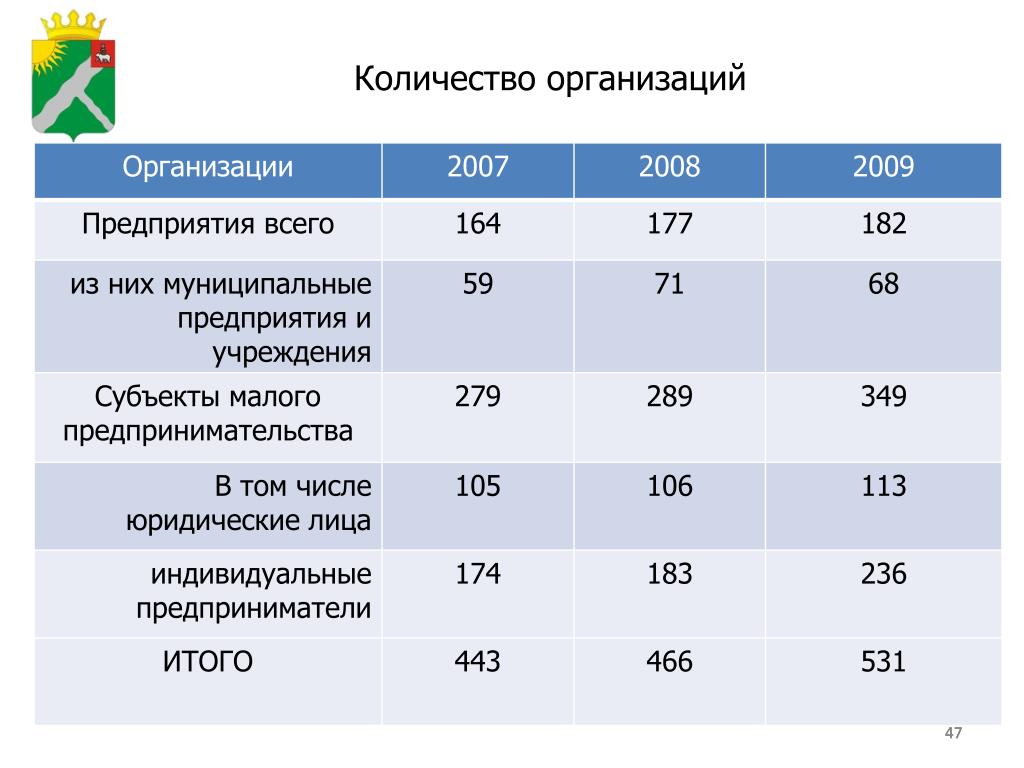 Количество организаций

| Организации | 2007 | 2008 | 2009 |
|---|---|---|---|
| Предприятия всего | 164 | 177 | 182 |
| из них муниципальные предприятия и учреждения | 59 | 71 | 68 |
| Субъекты малого предпринимательства | 279 | 289 | 349 |
| В том числе юридические лица | 105 | 106 | 113 |
| индивидуальные предприниматели | 174 | 183 | 236 |
| ИТОГО | 443 | 466 | 531 |

47